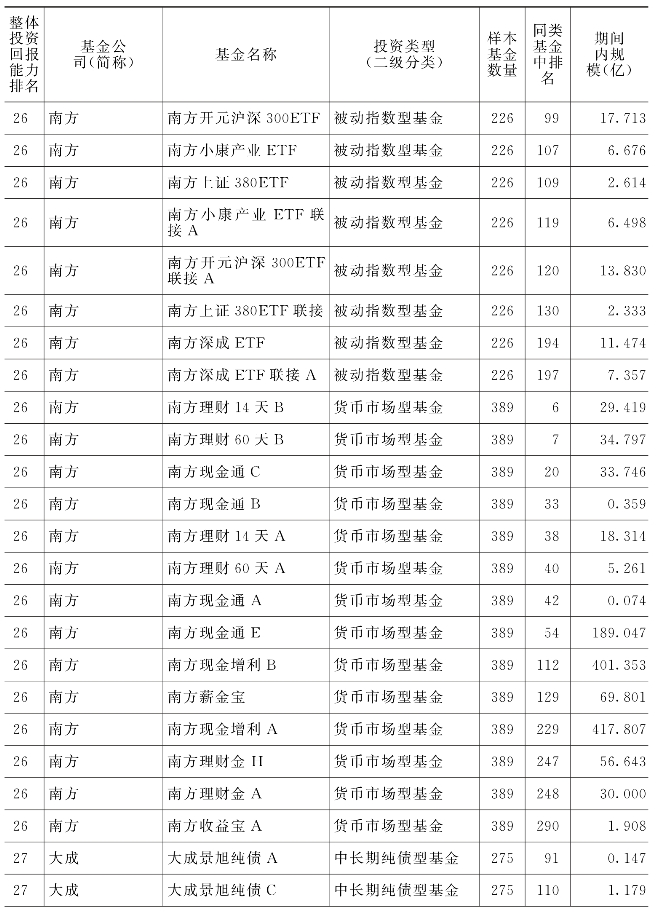 | 整体投资回报能力排名 | 基金公司(简称) | 基金名称 | 投资类型(二级分类) | 样本基金数量 | 同类基金中排名 | 期间内规模(亿) |
|---|---|---|---|---|---|---|
| 26 | 南方 | 南方开元沪深 300ETF | 被动指数型基金 | 226 | 99 | 17.713 |
| 26 | 南方 | 南方小康产业 ETF | 被动指数型基金 | 226 | 107 | 6.676 |
| 26 | 南方 | 南方上证 380ETF | 被动指数型基金 | 226 | 109 | 2.614 |
| 26 | 南方 | 南方小康产业 ETF 联接 A | 被动指数型基金 | 226 | 119 | 6.498 |
| 26 | 南方 | 南方开元沪深 300ETF 联接 A | 被动指数型基金 | 226 | 120 | 13.830 |
| 26 | 南方 | 南方上证 380ETF 联接 | 被动指数型基金 | 226 | 130 | 2.333 |
| 26 | 南方 | 南方深成 ETF | 被动指数型基金 | 226 | 194 | 11.474 |
| 26 | 南方 | 南方深成 ETF 联接 A | 被动指数型基金 | 226 | 197 | 7.357 |
| 26 | 南方 | 南方理财 14 天 B | 货币市场型基金 | 389 | 6 | 29.419 |
| 26 | 南方 | 南方理财 60 天 B | 货币市场型基金 | 389 | 7 | 34.797 |
| 26 | 南方 | 南方现金通 C | 货币市场型基金 | 389 | 20 | 33.746 |
| 26 | 南方 | 南方现金通 B | 货币市场型基金 | 389 | 33 | 0.359 |
| 26 | 南方 | 南方理财 14 天 A | 货币市场型基金 | 389 | 38 | 18.314 |
| 26 | 南方 | 南方理财 60 天 A | 货币市场型基金 | 389 | 40 | 5.261 |
| 26 | 南方 | 南方现金通 A | 货币市场型基金 | 389 | 42 | 0.074 |
| 26 | 南方 | 南方现金通 E | 货币市场型基金 | 389 | 54 | 189.047 |
| 26 | 南方 | 南方现金增利 B | 货币市场型基金 | 389 | 112 | 401.353 |
| 26 | 南方 | 南方薪金宝 | 货币市场型基金 | 389 | 129 | 69.801 |
| 26 | 南方 | 南方现金增利 A | 货币市场型基金 | 389 | 229 | 417.807 |
| 26 | 南方 | 南方理财金 H | 货币市场型基金 | 389 | 247 | 56.643 |
| 26 | 南方 | 南方理财金 A | 货币市场型基金 | 389 | 248 | 30.000 |
| 26 | 南方 | 南方收益宝 A | 货币市场型基金 | 389 | 290 | 1.908 |
| 27 | 大成 | 大成景旭纯债 A | 中长期纯债型基金 | 275 | 91 | 0.147 |
| 27 | 大成 | 大成景旭纯债 C | 中长期纯债型基金 | 275 | 110 | 1.179 |